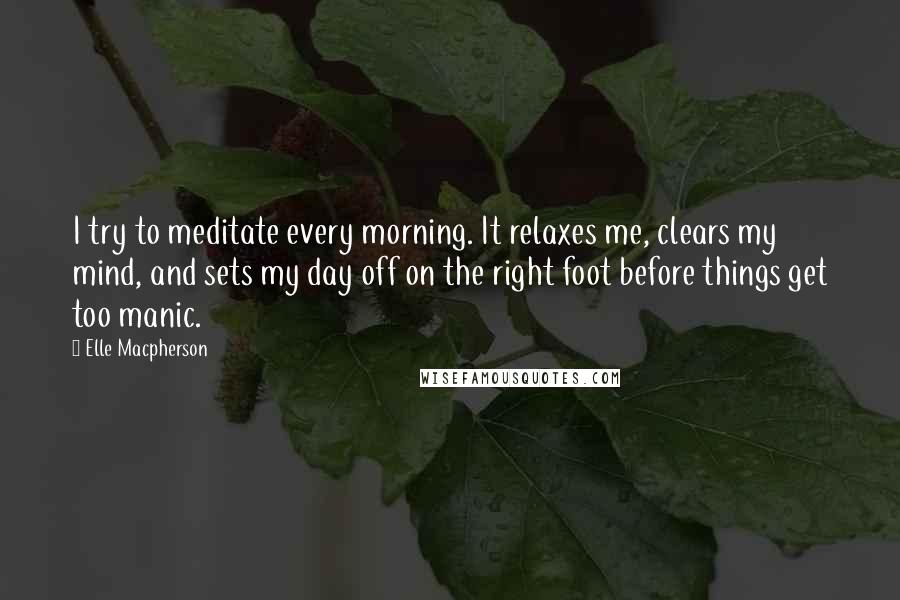 I try to meditate every morning. It relaxes me, clears my mind, and sets my day off on the right foot before things get too manic.

Elle Macpherson

WISEFAMOUSQUOTES.COM